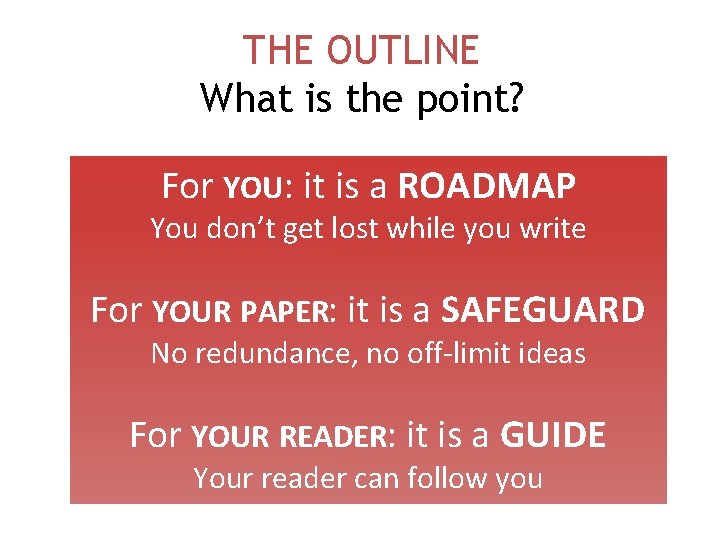 THE OUTLINE
What is the point?

For YOU: it is a ROADMAP
You don't get lost while you write

For YOUR PAPER: it is a SAFEGUARD
No redundance, no off-limit ideas

For YOUR READER: it is a GUIDE
Your reader can follow you